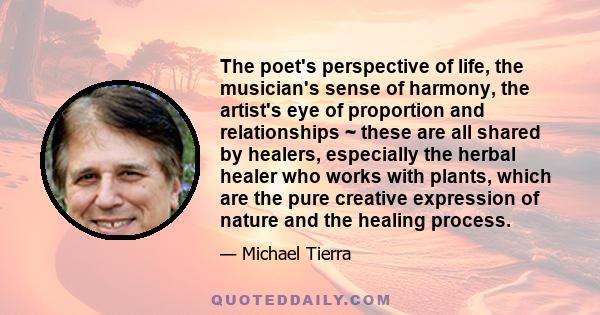 The poet's perspective of life, the musician's sense of harmony, the artist's eye of proportion and relationships ~ these are all shared by healers, especially the herbal healer who works with plants, which are the pure creative expression of nature and the healing process.

— Michael Tierra

QUOTEDDAILY.COM